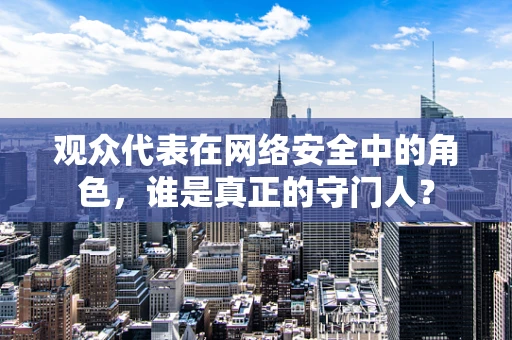 观众代表在网络安全中的角色，谁是真正的守门人？